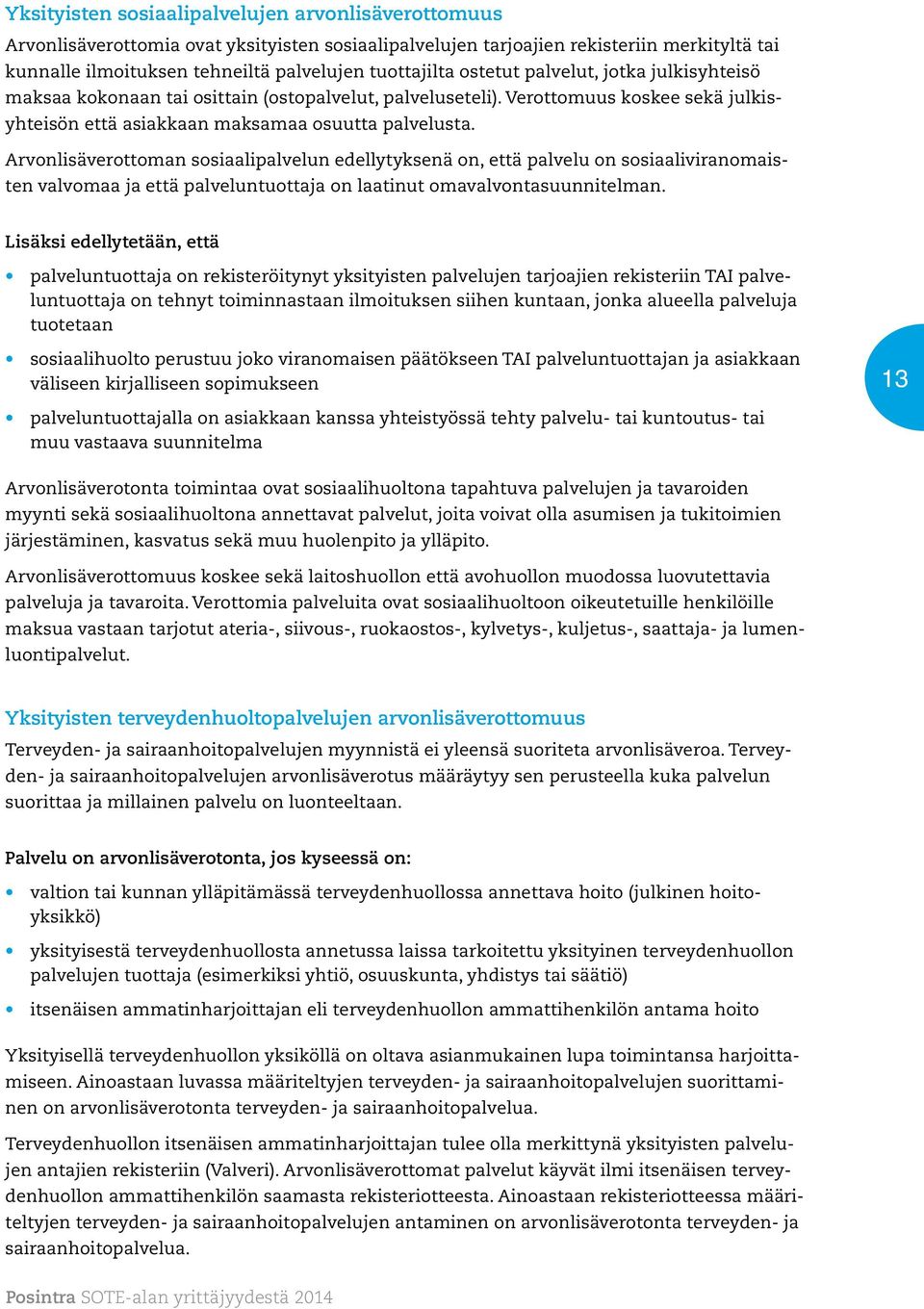 Yksityisten sosiaalipalvelujen arvonlisäverottomuus

Arvonlisäverottomia ovat yksityisten sosiaalipalvelujen tarjoajien rekisteriin merkityltä tai kunnalle ilmoituksen tehneiltä palvelujen tuottajilta ostetut palvelut, jotka julkisyhteisö maksaa kokonaan tai osittain (ostopalvelut, palveluseteli). Verottomuus koskee sekä julkisyhteisön että asiakkaan maksamaa osuutta palvelusta.

Arvonlisäverottoman sosiaalipalvelun edellytyksenä on, että palvelu on sosiaaliviranomaisten valvomaa ja että palveluntuottaja on laatinut omavalvontasuunnitelman.

Lisäksi edellytetään, että

• palveluntuottaja on rekisteröitynyt yksityisten palvelujen tarjoajien rekisteriin TAI palveluntuottaja on tehnyt toiminnastaan ilmoituksen siihen kuntaan, jonka alueella palveluja tuotetaan

• sosiaalihuolto perustuu joko viranomaisen päätökseen TAI palveluntuottajan ja asiakkaan väliseen kirjalliseen sopimukseen

• palveluntuottajalla on asiakkaan kanssa yhteistyössä tehty palvelu- tai kuntoutus- tai muu vastaava suunnitelma

13

Arvonlisäverotonta toimintaa ovat sosiaalihuoltona tapahtuva palvelujen ja tavaroiden myynti sekä sosiaalihuoltona annettavat palvelut, joita voivat olla asumisen ja tukitoimien järjestäminen, kasvatus sekä muu huolenpito ja ylläpito.

Arvonlisäverottomuus koskee sekä laitoshuollon että avohuollon muodossa luovutettavia palveluja ja tavaroita. Verottomia palveluita ovat sosiaalihuoltoon oikeutetuille henkilöille maksua vastaan tarjotut ateria-, siivous-, ruokaostos-, kylvetys-, kuljetus-, saattaja- ja lumenluontipalvelut.

Yksityisten terveydenhuoltopalvelujen arvonlisäverottomuus

Terveyden- ja sairaanhoitopalvelujen myynnistä ei yleensä suoriteta arvonlisäveroa. Terveyden- ja sairaanhoitopalvelujen arvonlisäverotus määräytyy sen perusteella kuka palvelun suorittaa ja millainen palvelu on luonteeltaan.

Palvelu on arvonlisäverotonta, jos kyseessä on:

• valtion tai kunnan ylläpitämässä terveydenhuollossa annettava hoito (julkinen hoitoyksikkö)

• yksityisestä terveydenhuollosta annetussa laissa tarkoitettu yksityinen terveydenhuollon palvelujen tuottaja (esimerkiksi yhtiö, osuuskunta, yhdistys tai säätiö)

• itsenäisen ammatinharjoittajan eli terveydenhuollon ammattihenkilön antama hoito

Yksityisellä terveydenhuollon yksiköllä on oltava asianmukainen lupa toimintansa harjoittamiseen. Ainoastaan luvassa määriteltyjen terveyden- ja sairaanhoitopalvelujen suorittaminen on arvonlisäverotonta terveyden- ja sairaanhoitopalvelua.

Terveydenhuollon itsenäisen ammatinharjoittajan tulee olla merkittynä yksityisten palvelujen antajien rekisteriin (Valveri). Arvonlisäverottomat palvelut käyvät ilmi itsenäisen terveydenhuollon ammattihenkilön saamasta rekisteriotteesta. Ainoastaan rekisteriotteessa määriteltyjen terveyden- ja sairaanhoitopalvelujen antaminen on arvonlisäverotonta terveyden- ja sairaanhoitopalvelua.

Posintra SOTE-alan yrittäjyydestä 2014